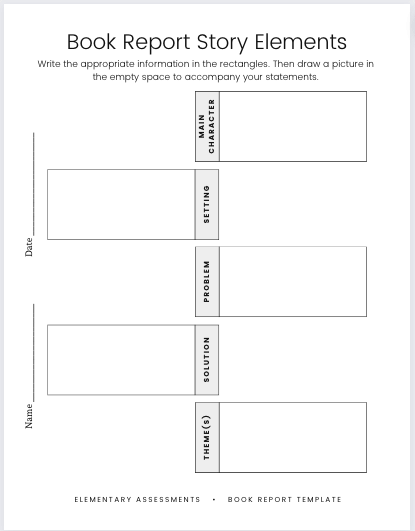 Book Report Story Elements

Write the appropriate information in the rectangles. Then draw a picture in the empty space to accompany your statements.

Name ____________

Date ____________

MAIN CHARACTER

SETTING

PROBLEM

SOLUTION

THEME(S)

ELEMENTARY ASSESSMENTS • BOOK REPORT TEMPLATE